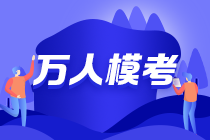 万人模考